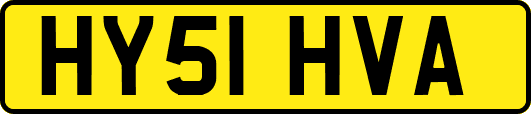 HY51 HVA